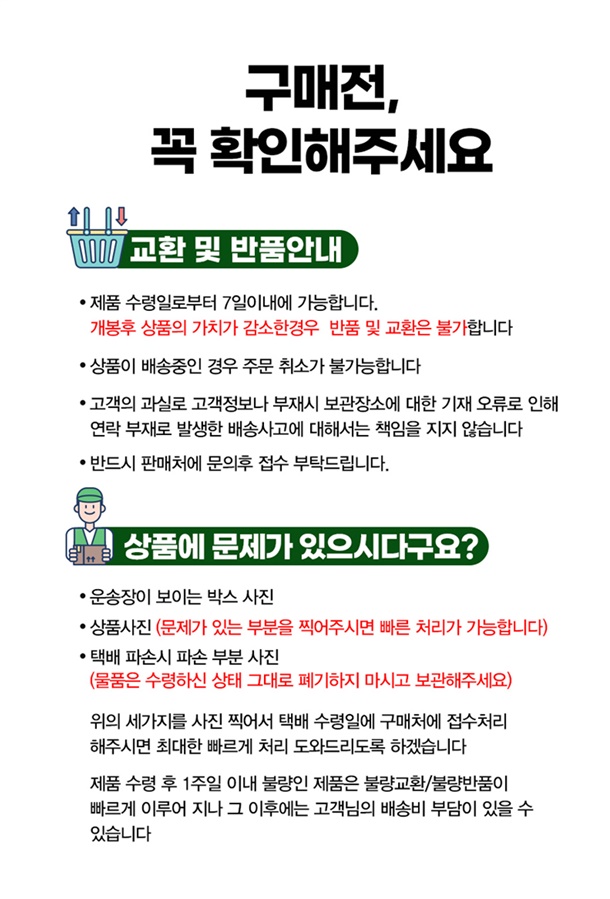 구매전,
꼭 확인해주세요

교환 및 반품안내

• 제품 수령일로부터 7일이내에 가능합니다.
개봉후 상품의 가치가 감소한경우 반품 및 교환은 불가합니다

• 상품이 배송중인 경우 주문 취소가 불가능합니다

• 고객의 과실로 고객정보나 부재시 보관장소에 대한 기재 오류로 인해 연락 부재로 발생한 배송사고에 대해서는 책임을 지지 않습니다

• 반드시 판매처에 문의후 접수 부탁드립니다.

상품에 문제가 있으시다구요?

• 운송장이 보이는 박스 사진

• 상품사진 (문제가 있는 부분을 찍어주시면 빠른 처리가 가능합니다)

• 택배 파손시 파손 부분 사진
(물품은 수령하신 상태 그대로 폐기하지 마시고 보관해주세요)

위의 세가지를 사진 찍어서 택배 수령일에 구매처에 접수처리 해주시면 최대한 빠르게 처리 도와드리도록 하겠습니다

제품 수령 후 1주일 이내 불량인 제품은 불량교환/불량반품이 빠르게 이루어 지나 그 이후에는 고객님의 배송비 부담이 있을 수 있습니다